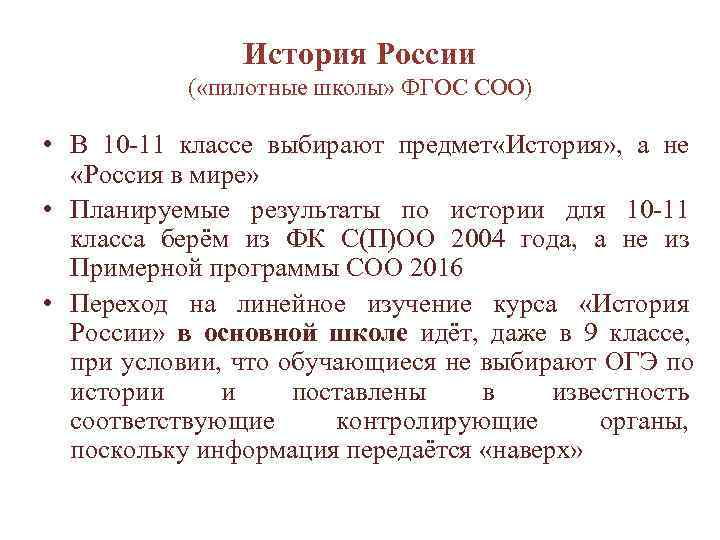 История России
(«пилотные школы» ФГОС СОО)

• В 10-11 классе выбирают предмет«История», а не «Россия в мире»
• Планируемые результаты по истории для 10-11 класса берём из ФК С(П)ОО 2004 года, а не из Примерной программы СОО 2016
• Переход на линейное изучение курса «История России» в основной школе идёт, даже в 9 классе, при условии, что обучающиеся не выбирают ОГЭ по истории и поставлены в известность соответствующие контролирующие органы, поскольку информация передаётся «наверх»